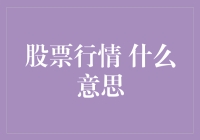 股票行情 什么意思